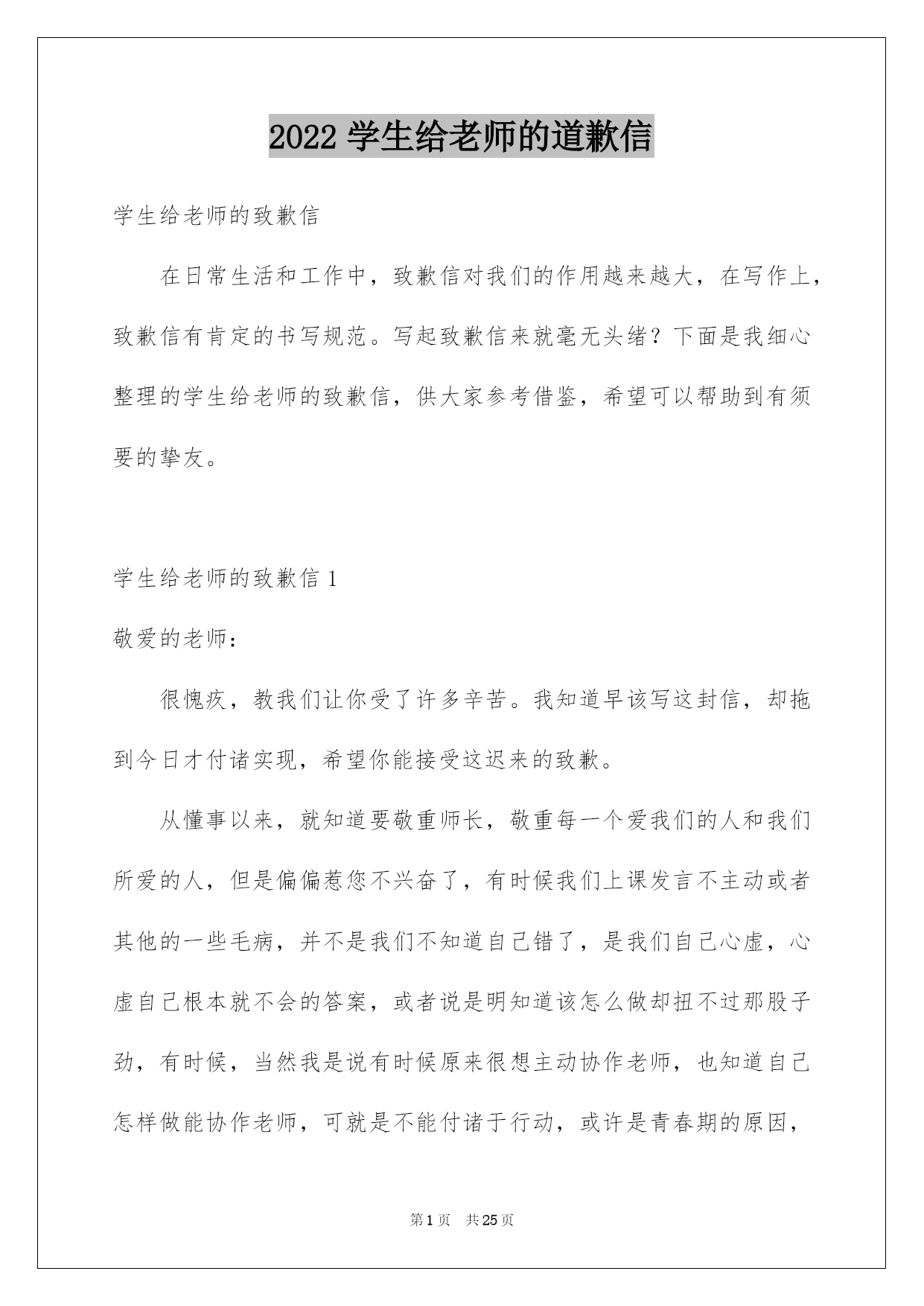 2022 学生给老师的道歉信

学生给老师的致歉信

在日常生活和工作中，致歉信对我们的作用越来越大，在写作上，致歉信有肯定的书写规范。写起致歉信来就毫无头绪？下面是我细心整理的学生给老师的致歉信，供大家参考借鉴，希望可以帮助到有须要的挚友。

学生给老师的致歉信 1

敬爱的老师：

很愧疚，教我们让你受了许多辛苦。我知道早该写这封信，却拖到今日才付诸实现，希望你能接受这迟来的致歉。

从懂事以来，就知道要敬重师长，敬重每一个爱我们的人和我们所爱的人，但是偏偏惹您不兴奋了，有时候我们上课发言不主动或者其他的一些毛病，并不是我们不知道自己错了，是我们自己心虚，心虚自己根本就不会的答案，或者说是明知道该怎么做却扭不过那股子劲，有时候，当然我是说有时候原来很想主动协作老师，也知道自己怎样做能协作老师，可就是不能付诸于行动，或许是青春期的原因，

第 1 页 共 25 页